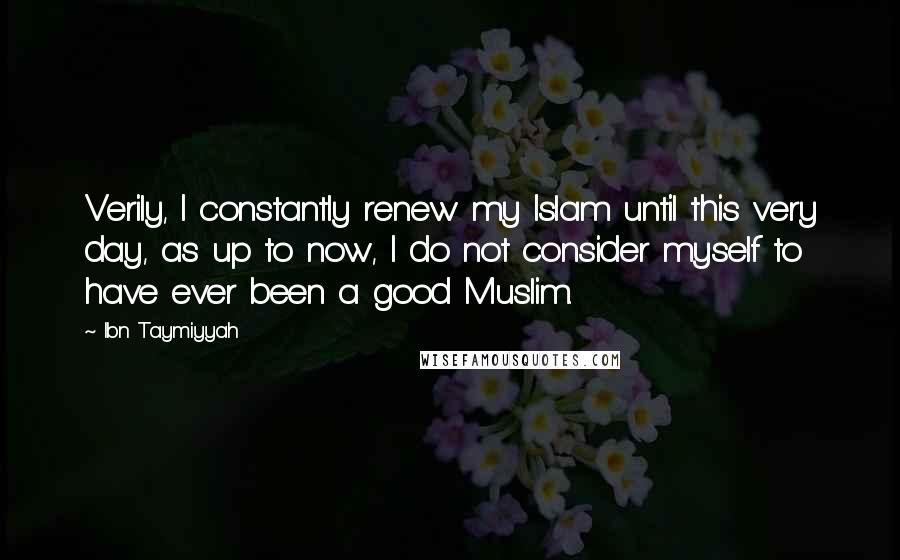 Verily, I constantly renew my Islam until this very day, as up to now, I do not consider myself to have ever been a good Muslim.

~ Ibn Taymiyyah

WISEFAMOUSQUOTES.COM